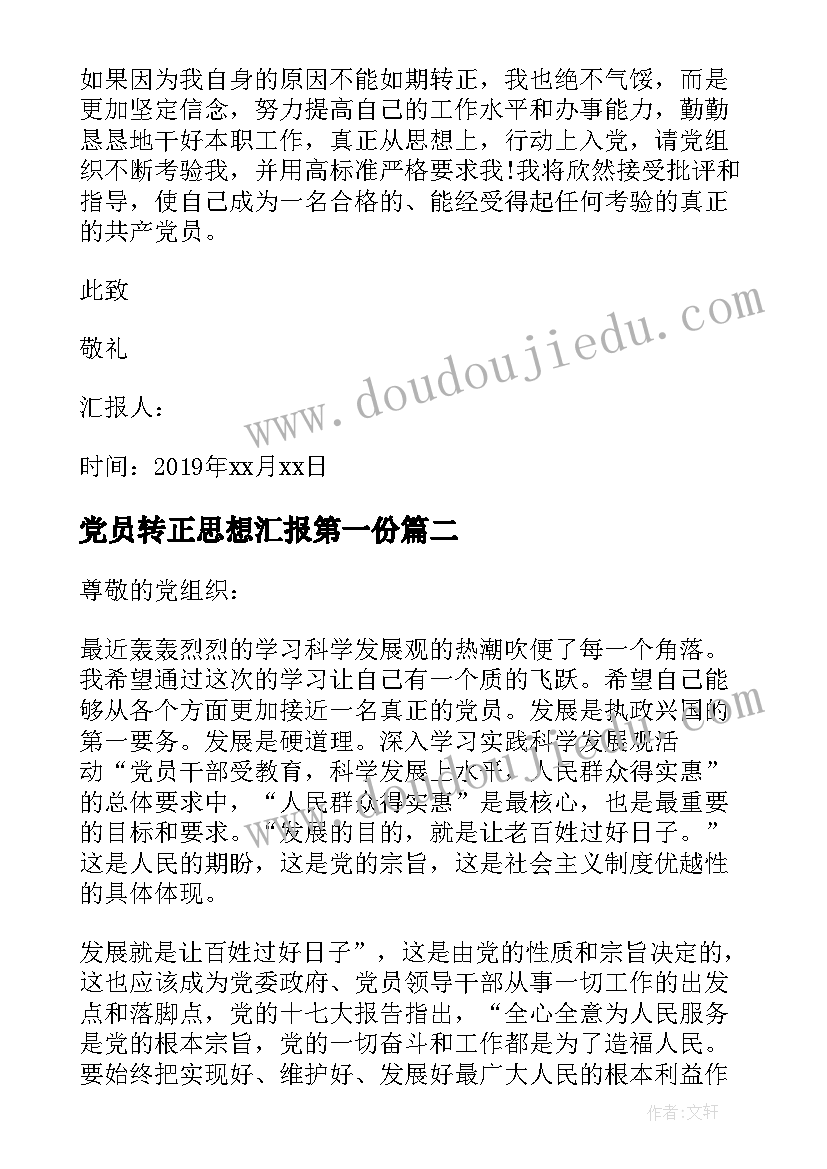 如果因为我自身的原因不能如期转正，我也绝不气馁，而是更加坚定信念，努力提高自己的工作水平和办事能力，勤勤恳恳地干好本职工作，真正从思想上，行动上入党，请党组织不断考验我，并用高标准严格要求我!我将欣然接受批评和指导，使自己成为一名合格的、能经受得起任何考验的真正的共产党员。

此致

敬礼

汇报人：

时间：2019年xx月xx日

www.doudoujiedu.com

党员转正思想汇报第一份篇二

尊敬的党组织：

最近轰轰烈烈的学习科学发展观的热潮吹便了每一个角落。我希望通过这次的学习让自己有一个质的飞跃。希望自己能够从各个方面更加接近一名真正的党员。发展是执政兴国的第一要务。发展是硬道理。深入学习实践科学发展观活动“党员干部受教育，科学发展上水平，人民群众得实惠”的总体要求中，“人民群众得实惠”是最核心，也是最重要的目标和要求。“发展的目的，就是让老百姓过好日子。”这是人民的期盼，这是党的宗旨，这是社会主义制度优越性的具体体现。

发展就是让百姓过好日子”，这是由党的性质和宗旨决定的，这也应该成为党委政府、党员领导干部从事一切工作的出发点和落脚点，党的十七大报告指出，“全心全意为人民服务是党的根本宗旨，党的一切奋斗和工作都是为了造福人民。要始终把实现好、维护好、发展好最广大人民的根本利益作

作者：文轩